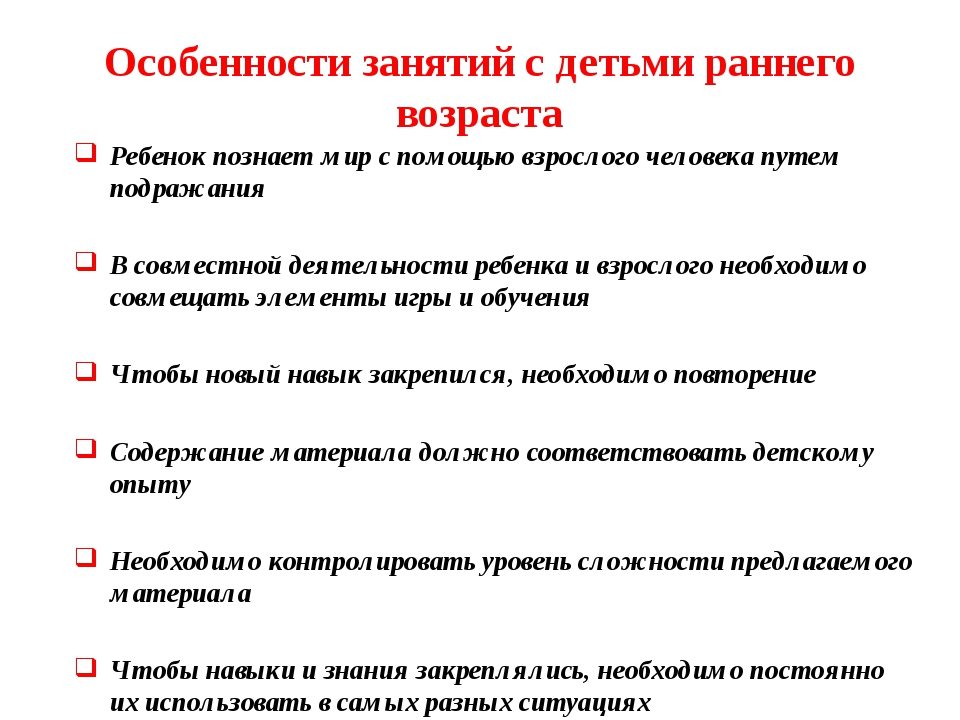 Особенности занятий с детьми раннего возраста

Ребенок познает мир с помощью взрослого человека путем подражания

В совместной деятельности ребенка и взрослого необходимо совмещать элементы игры и обучения

Чтобы новый навык закрепился, необходимо повторение

Содержание материала должно соответствовать детскому опыту

Необходимо контролировать уровень сложности предлагаемого материала

Чтобы навыки и знания закреплялись, необходимо постоянно их использовать в самых разных ситуациях